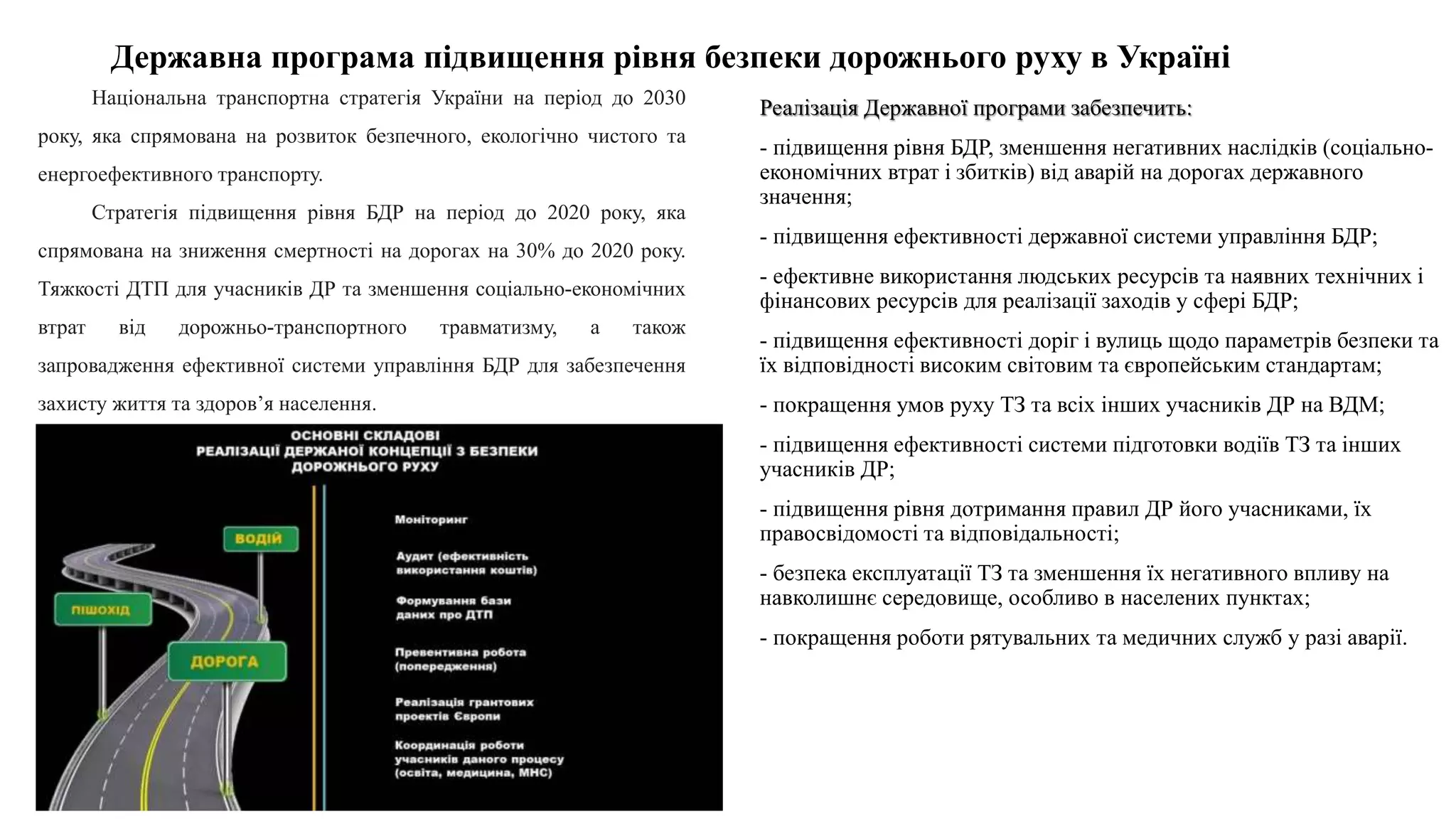 Державна програма підвищення рівня безпеки дорожнього руху в Україні

Національна транспортна стратегія України на період до 2030 року, яка спрямована на розвиток безпечного, екологічно чистого та енергоефективного транспорту.

Стратегія підвищення рівня БДР на період до 2020 року, яка спрямована на зниження смертності на дорогах на 30% до 2020 року. Тяжкості ДТП для учасників ДР та зменшення соціально-економічних втрат від дорожньо-транспортного травматизму, а також запровадження ефективної системи управління БДР для забезпечення захисту життя та здоров'я населення.

ОСНОВНІ СКЛАДОВІ РЕАЛІЗАЦІЇ ДЕРЖАНОЇ КОНЦЕПЦІЇ З БЕЗПЕКИ ДОРОЖНЬОГО РУХУ

ВОДІЙ

ПІШОХІД

ДОРОГА

Моніторинг

Аудит (ефективність використання коштів)

Формування бази даних про ДТП

Превентивна робота (попередження)

Реалізація грантових проектів Європи

Координація роботи учасників даного процесу (освіта, медицина, МНС)

Реалізація Державної програми забезпечить:

- підвищення рівня БДР, зменшення негативних наслідків (соціально-економічних втрат і збитків) від аварій на дорогах державного значення;

- підвищення ефективності державної системи управління БДР;

- ефективне використання людських ресурсів та наявних технічних і фінансових ресурсів для реалізації заходів у сфері БДР;

- підвищення ефективності доріг і вулиць щодо параметрів безпеки та їх відповідності високим світовим та європейським стандартам;

- покращення умов руху ТЗ та всіх інших учасників ДР на ВДМ;

- підвищення ефективності системи підготовки водіїв ТЗ та інших учасників ДР;

- підвищення рівня дотримання правил ДР його учасниками, їх правосвідомості та відповідальності;

- безпека експлуатації ТЗ та зменшення їх негативного впливу на навколишнє середовище, особливо в населених пунктах;

- покращення роботи рятувальних та медичних служб у разі аварії.